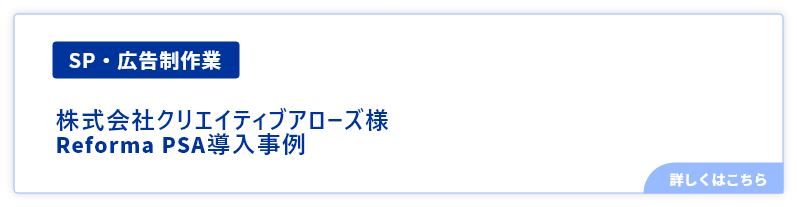 SP・広告制作業

株式会社クリエイティブアローズ様
Reforma PSA導入事例

詳しくはこちら